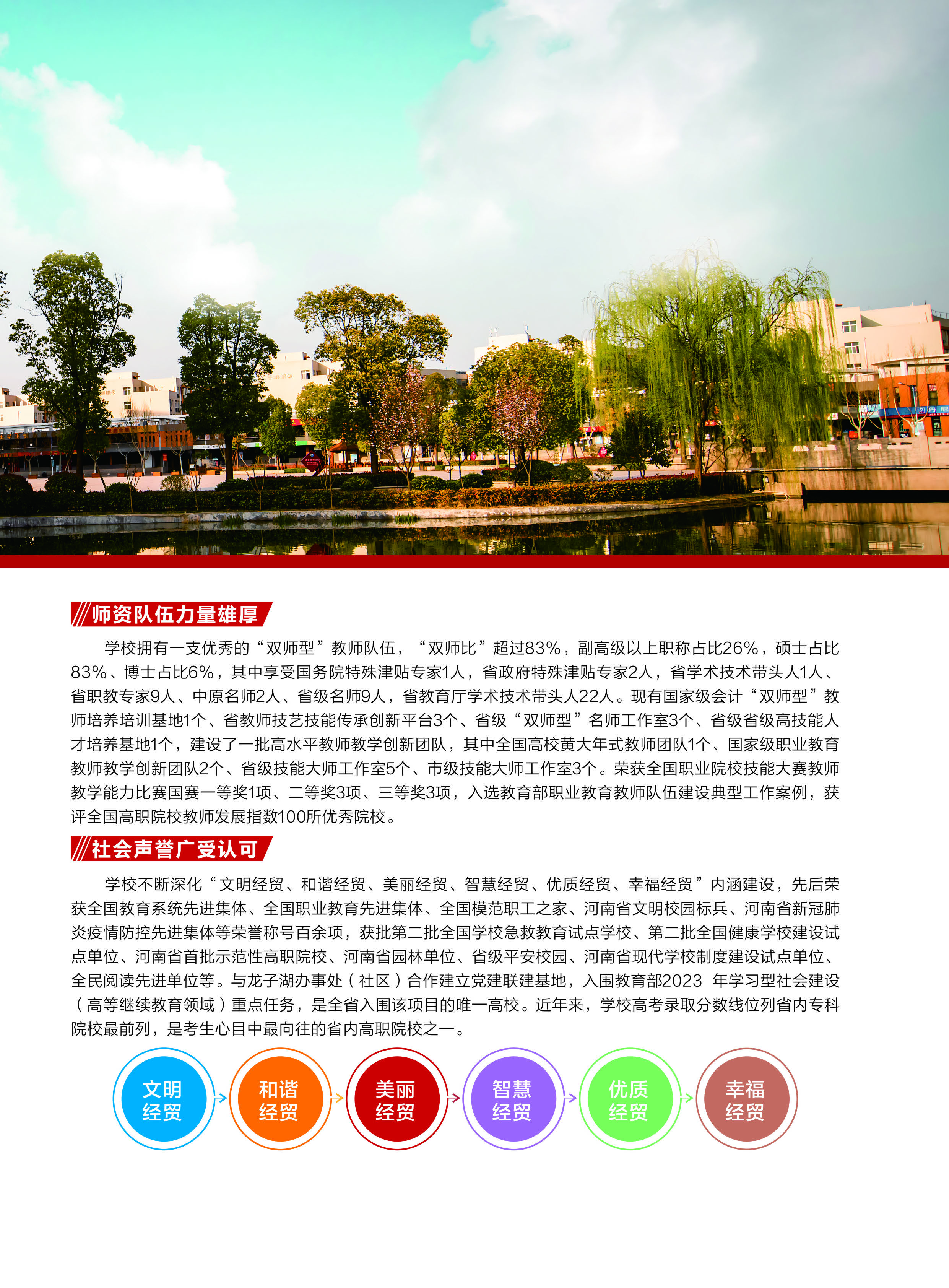 师资队伍力量雄厚

学校拥有一支优秀的“双师型”教师队伍，“双师比”超过83%，副高级以上职称占比26%，硕士占比83%、博士占比6%，其中享受国务院特殊津贴专家1人，省政府特殊津贴专家2人，省学术技术带头人1人、省职教专家9人、中原名师2人、省级名师9人，省教育厅学术技术带头人22人。现有国家级会计“双师型”教师培养培训基地1个、省教师技艺技能传承创新平台3个、省级“双师型”名师工作室3个、省级省级高技能人才培养基地1个，建设了一批高水平教师教学创新团队，其中全国高校黄大年式教师团队1个、国家级职业教育教师教学创新团队2个、省级技能大师工作室5个、市级技能大师工作室3个。荣获全国职业院校技能大赛教师教学能力比赛国赛一等奖1项、二等奖3项、三等奖3项，入选教育部职业教育教师队伍建设典型工作案例，获评全国高职院校教师发展指数100所优秀院校。

社会声誉广受认可

学校不断深化“文明经贸、和谐经贸、美丽经贸、智慧经贸、优质经贸、幸福经贸”内涵建设，先后荣获全国教育系统先进集体、全国职业教育先进集体、全国模范职工之家、河南省文明校园标兵、河南省新冠肺炎疫情防控先进集体等荣誉称号百余项，获批第二批全国学校急救教育试点学校、第二批全国健康学校建设试点单位、河南省首批示范性高职院校、河南省园林单位、省级平安校园、河南省现代学校制度建设试点单位、全民阅读先进单位等。与龙子湖办事处（社区）合作建立党建联建基地，入围教育部2023 年学习型社会建设（高等继续教育领域）重点任务，是全省入围该项目的唯一高校。近年来，学校高考录取分数线位列省内专科院校最前列，是考生心目中最向往的省内高职院校之一。

文明经贸
和谐经贸
美丽经贸
智慧经贸
优质经贸
幸福经贸